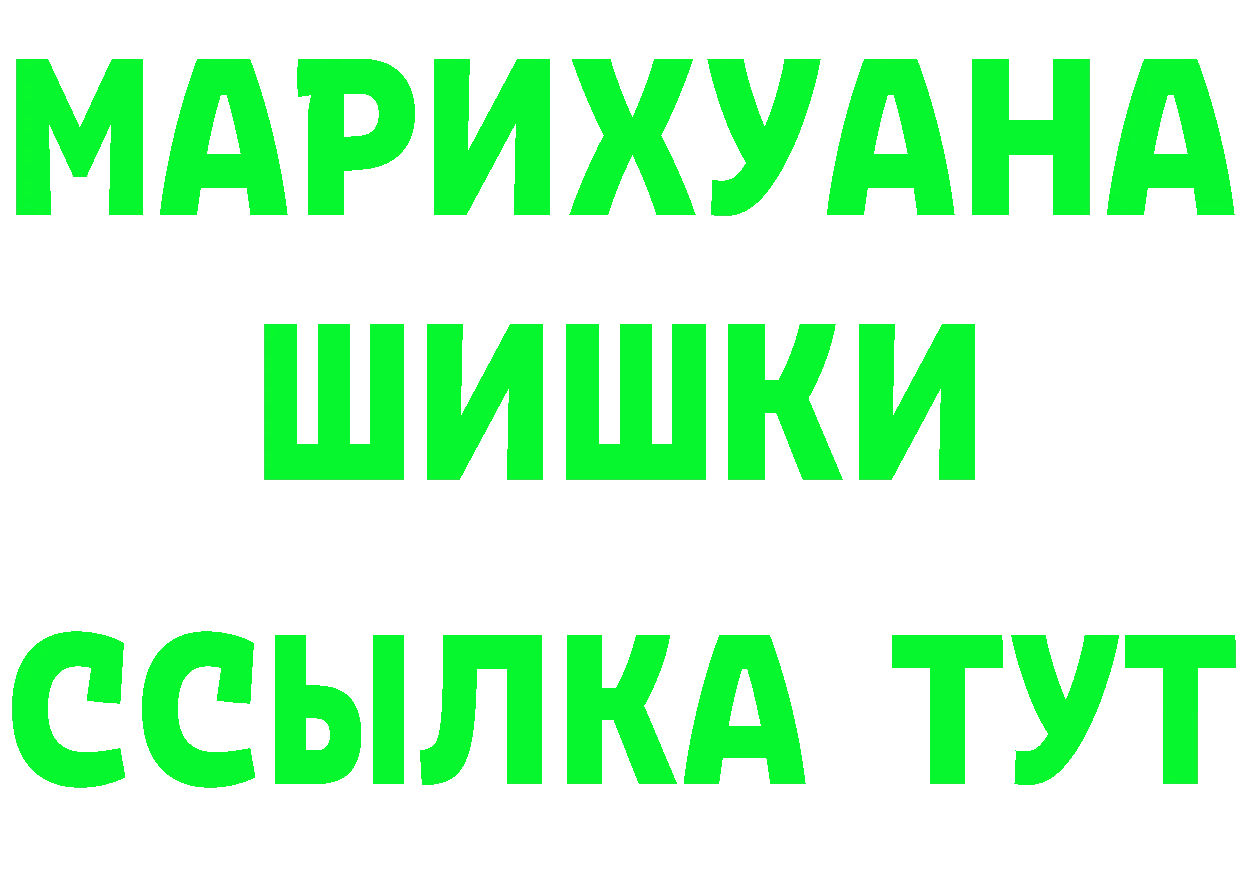 МАРИХУАНА
ШИШКИ
ССЫЛКА ТУТ